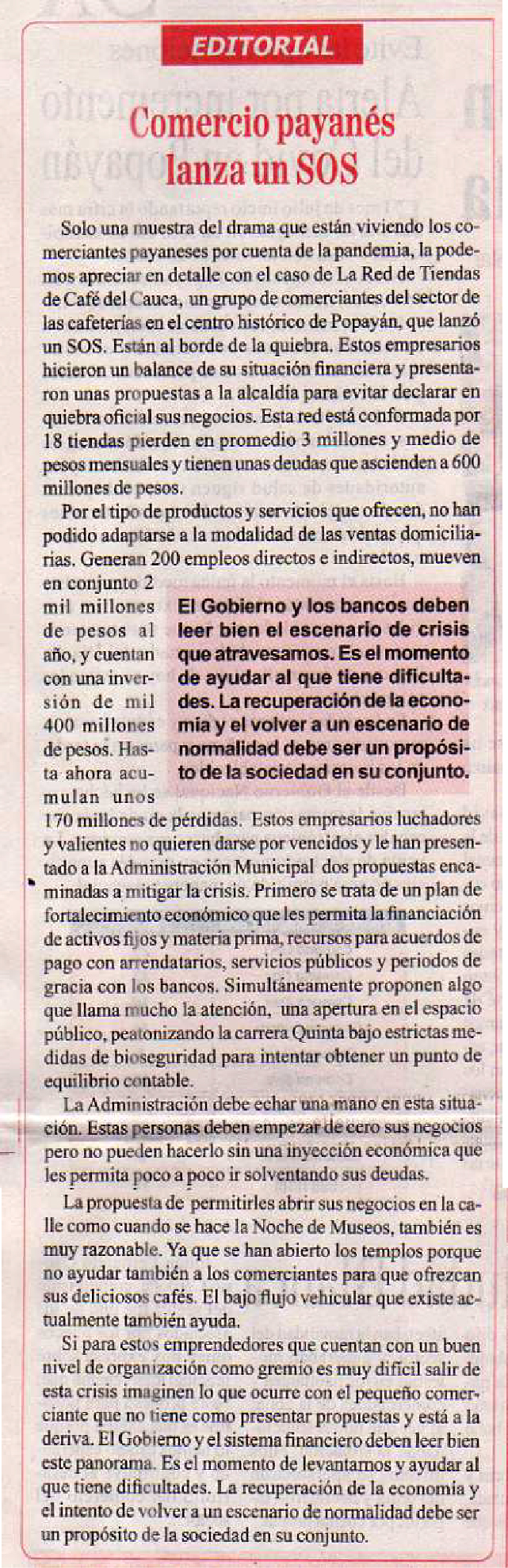 EDITORIAL

Comercio payanés lanza un SOS

Solo una muestra del drama que están viviendo los comerciantes payaneses por cuenta de la pandemia, la podemos apreciar en detalle con el caso de La Red de Tiendas de Café del Cauca, un grupo de comerciantes del sector de las cafeterías en el centro histórico de Popayán, que lanzó un SOS. Están al borde de la quiebra. Estos empresarios hicieron un balance de su situación financiera y presentaron unas propuestas a la alcaldía para evitar declarar en quiebra oficial sus negocios. Esta red está conformada por 18 tiendas pierden en promedio 3 millones y medio de pesos mensuales y tienen unas deudas que ascienden a 600 millones de pesos.

Por el tipo de productos y servicios que ofrecen, no han podido adaptarse a la modalidad de las ventas domiciliarias. Generan 200 empleos directos e indirectos, mueven en conjunto 2 mil millones de pesos al año, y cuentan con una inversión de mil 400 millones de pesos. Hasta ahora acumulan unos 170 millones de pérdidas. Estos empresarios luchadores y valientes no quieren darse por vencidos y le han presentado a la Administración Municipal dos propuestas encaminadas a mitigar la crisis. Primero se trata de un plan de fortalecimiento económico que les permita la financiación de activos fijos y materia prima, recursos para acuerdos de pago con arrendatarios, servicios públicos y periodos de gracia con los bancos. Simultáneamente proponen algo que llama mucho la atención, una apertura en el espacio público, peatonizando la carrera Quinta bajo estrictas medidas de bioseguridad para intentar obtener un punto de equilibrio contable.

El Gobierno y los bancos deben leer bien el escenario de crisis que atravesamos. Es el momento de ayudar al que tiene dificultades. La recuperación de la economía y el volver a un escenario de normalidad debe ser un propósito de la sociedad en su conjunto.

La Administración debe echar una mano en esta situación. Estas personas deben empezar de cero sus negocios pero no pueden hacerlo sin una inyección económica que les permita poco a poco ir solventando sus deudas.

La propuesta de permitirles abrir sus negocios en la calle como cuando se hace la Noche de Museos, también es muy razonable. Ya que se han abierto los templos porque no ayudar también a los comerciantes para que ofrezcan sus deliciosos cafés. El bajo flujo vehicular que existe actualmente también ayuda.

Si para estos emprendedores que cuentan con un buen nivel de organización como gremio es muy difícil salir de esta crisis imaginen lo que ocurre con el pequeño comerciante que no tiene como presentar propuestas y está a la deriva. El Gobierno y el sistema financiero deben leer bien este panorama. Es el momento de levantarnos y ayudar al que tiene dificultades. La recuperación de la economía y el intento de volver a un escenario de normalidad debe ser un propósito de la sociedad en su conjunto.